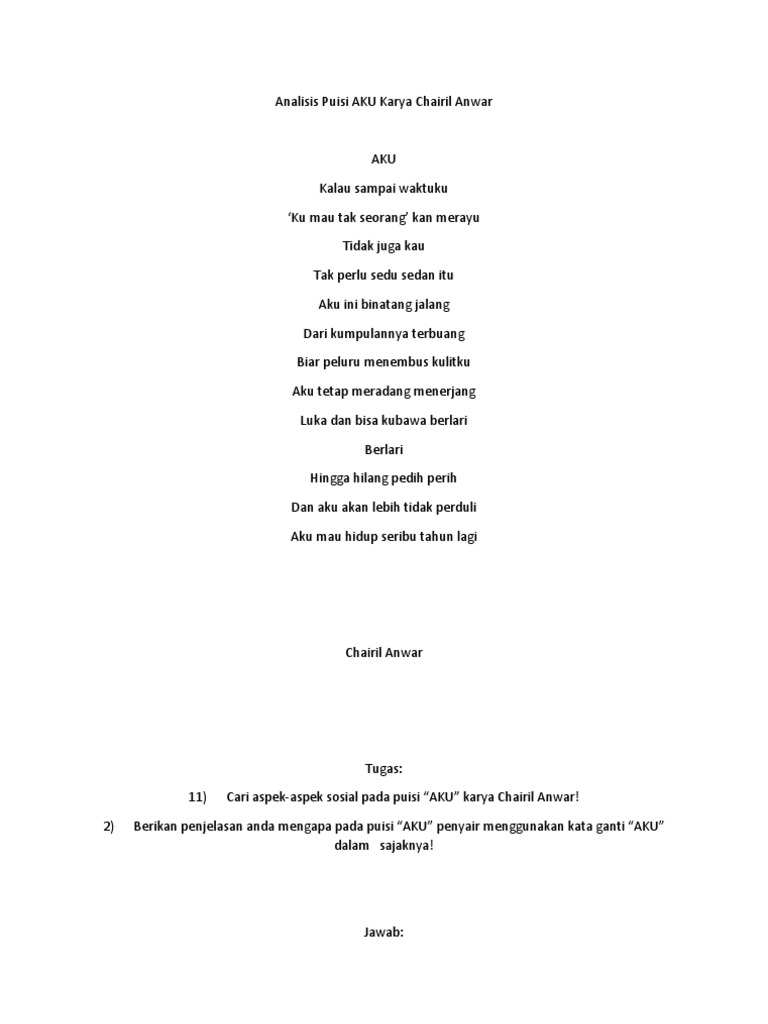 Analisis Puisi AKU Karya Chairil Anwar

AKU

Kalau sampai waktuku

'Ku mau tak seorang' kan merayu

Tidak juga kau

Tak perlu sedu sedan itu

Aku ini binatang jalang

Dari kumpulannya terbuang

Biar peluru menembus kulitku

Aku tetap meradang menerjang

Luka dan bisa kubawa berlari

Berlari

Hingga hilang pedih perih

Dan aku akan lebih tidak perduli

Aku mau hidup seribu tahun lagi

Chairil Anwar

Tugas:

11) Cari aspek-aspek sosial pada puisi "AKU" karya Chairil Anwar!

2) Berikan penjelasan anda mengapa pada puisi "AKU" penyair menggunakan kata ganti "AKU" dalam sajaknya!

Jawab: